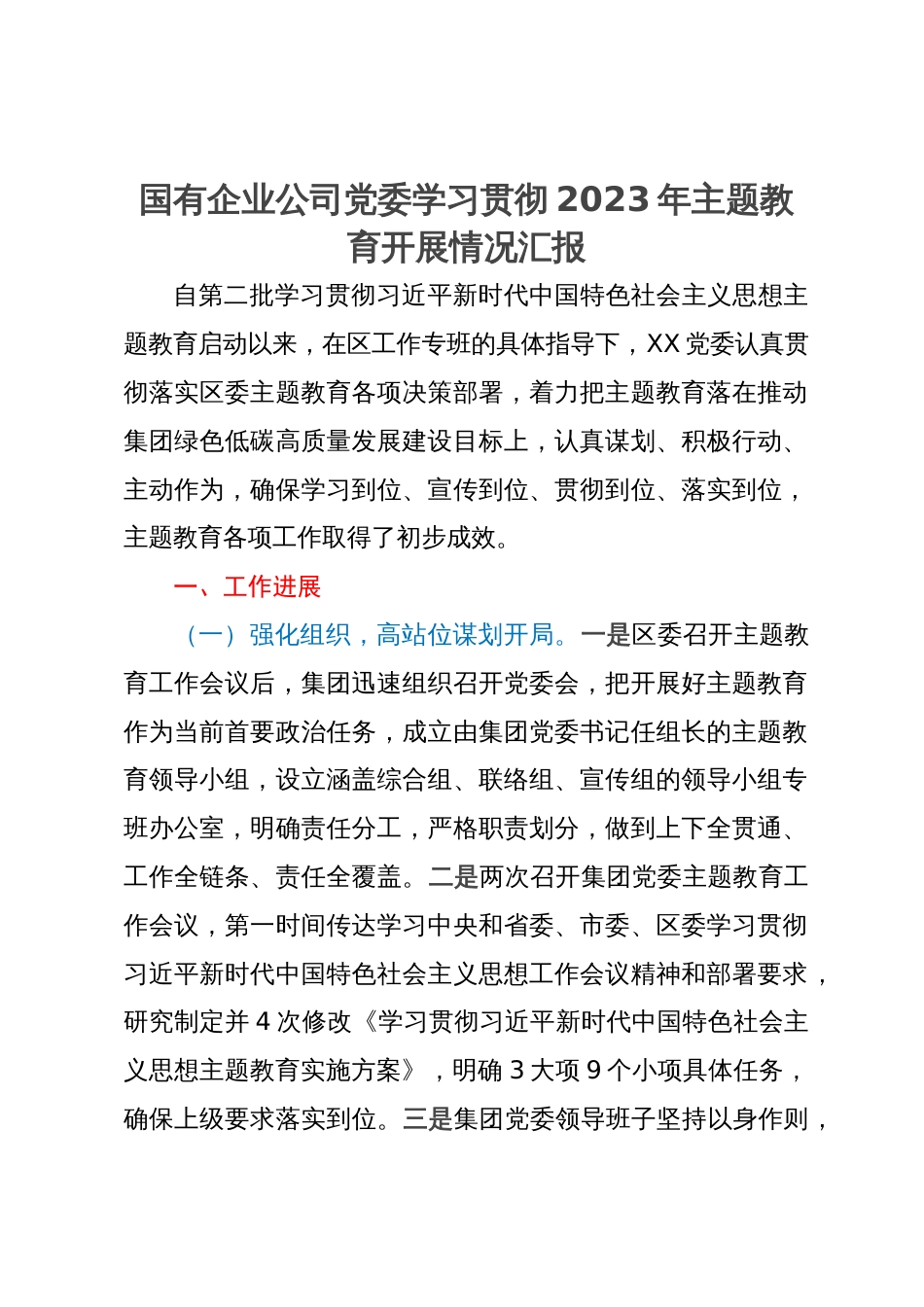 国有企业公司党委学习贯彻 2023 年主题教育开展情况汇报

自第二批学习贯彻习近平新时代中国特色社会主义思想主题教育启动以来，在区工作专班的具体指导下，XX 党委认真贯彻落实区委主题教育各项决策部署，着力把主题教育落在推动集团绿色低碳高质量发展建设目标上，认真谋划、积极行动、主动作为，确保学习到位、宣传到位、贯彻到位、落实到位，主题教育各项工作取得了初步成效。

一、工作进展

（一）强化组织，高站位谋划开局。一是区委召开主题教育工作会议后，集团迅速组织召开党委会，把开展好主题教育作为当前首要政治任务，成立由集团党委书记任组长的主题教育领导小组，设立涵盖综合组、联络组、宣传组的领导小组专班办公室，明确责任分工，严格职责划分，做到上下全贯通、工作全链条、责任全覆盖。二是两次召开集团党委主题教育工作会议，第一时间传达学习中央和省委、市委、区委学习贯彻习近平新时代中国特色社会主义思想工作会议精神和部署要求，研究制定并 4 次修改《学习贯彻习近平新时代中国特色社会主义思想主题教育实施方案》，明确 3 大项 9 个小项具体任务，确保上级要求落实到位。三是集团党委领导班子坚持以身作则，